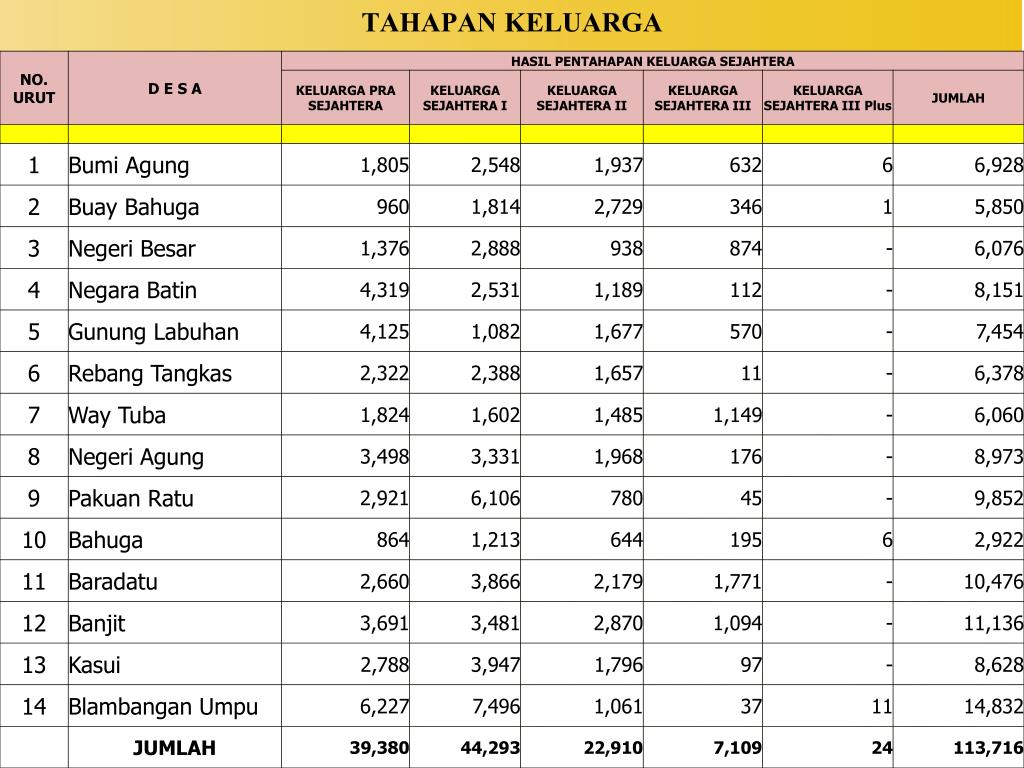 TAHAPAN KELUARGA

| NO. URUT | D E S A | HASIL PENTAHAPAN KELUARGA SEJAHTERA | | | | | |
|---|---|---|---|---|---|---|---|
| | | KELUARGA PRA SEJAHTERA | KELUARGA SEJAHTERA I | KELUARGA SEJAHTERA II | KELUARGA SEJAHTERA III | KELUARGA SEJAHTERA III Plus | JUMLAH |
| | | | | | | | |
| 1 | Bumi Agung | 1,805 | 2,548 | 1,937 | 632 | 6 | 6,928 |
| 2 | Buay Bahuga | 960 | 1,814 | 2,729 | 346 | 1 | 5,850 |
| 3 | Negeri Besar | 1,376 | 2,888 | 938 | 874 | - | 6,076 |
| 4 | Negara Batin | 4,319 | 2,531 | 1,189 | 112 | - | 8,151 |
| 5 | Gunung Labuhan | 4,125 | 1,082 | 1,677 | 570 | - | 7,454 |
| 6 | Rebang Tangkas | 2,322 | 2,388 | 1,657 | 11 | - | 6,378 |
| 7 | Way Tuba | 1,824 | 1,602 | 1,485 | 1,149 | - | 6,060 |
| 8 | Negeri Agung | 3,498 | 3,331 | 1,968 | 176 | - | 8,973 |
| 9 | Pakuan Ratu | 2,921 | 6,106 | 780 | 45 | - | 9,852 |
| 10 | Bahuga | 864 | 1,213 | 644 | 195 | 6 | 2,922 |
| 11 | Baradatu | 2,660 | 3,866 | 2,179 | 1,771 | - | 10,476 |
| 12 | Banjit | 3,691 | 3,481 | 2,870 | 1,094 | - | 11,136 |
| 13 | Kasui | 2,788 | 3,947 | 1,796 | 97 | - | 8,628 |
| 14 | Blambangan Umpu | 6,227 | 7,496 | 1,061 | 37 | 11 | 14,832 |
| | JUMLAH | 39,380 | 44,293 | 22,910 | 7,109 | 24 | 113,716 |